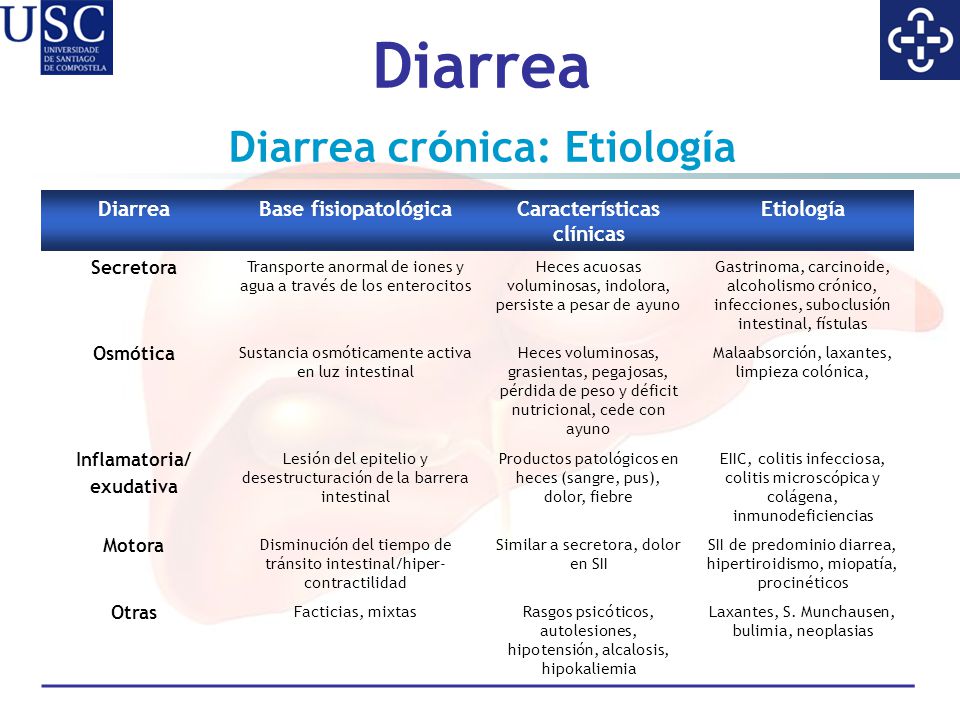 USC
UNIVERSIDADE DE SANTIAGO DE COMPOSTELA

Diarrea

Diarrea crónica: Etiología

| Diarrea | Base fisiopatológica | Características clínicas | Etiología |
|---|---|---|---|
| Secretora | Transporte anormal de iones y agua a través de los enterocitos | Heces acuosas voluminosas, indolora, persiste a pesar de ayuno | Gastrinoma, carcinoide, alcoholismo crónico, infecciones, suboclusión intestinal, fístulas |
| Osmótica | Sustancia osmóticamente activa en luz intestinal | Heces voluminosas, grasientas, pegajosas, pérdida de peso y déficit nutricional, cede con ayuno | Malaabsorción, laxantes, limpieza colónica, |
| Inflamatoria/ exudativa | Lesión del epitelio y desestructuración de la barrera intestinal | Productos patológicos en heces (sangre, pus), dolor, fiebre | EIIC, colitis infecciosa, colitis microscópica y colágena, inmunodeficiencias |
| Motora | Disminución del tiempo de tránsito intestinal/hiper-contractilidad | Similar a secretora, dolor en SII | SII de predominio diarrea, hipertiroidismo, miopatía, procinéticos |
| Otras | Facticias, mixtas | Rasgos psicóticos, autolesiones, hipotensión, alcalosis, hipokaliemia | Laxantes, S. Munchausen, bulimia, neoplasias |